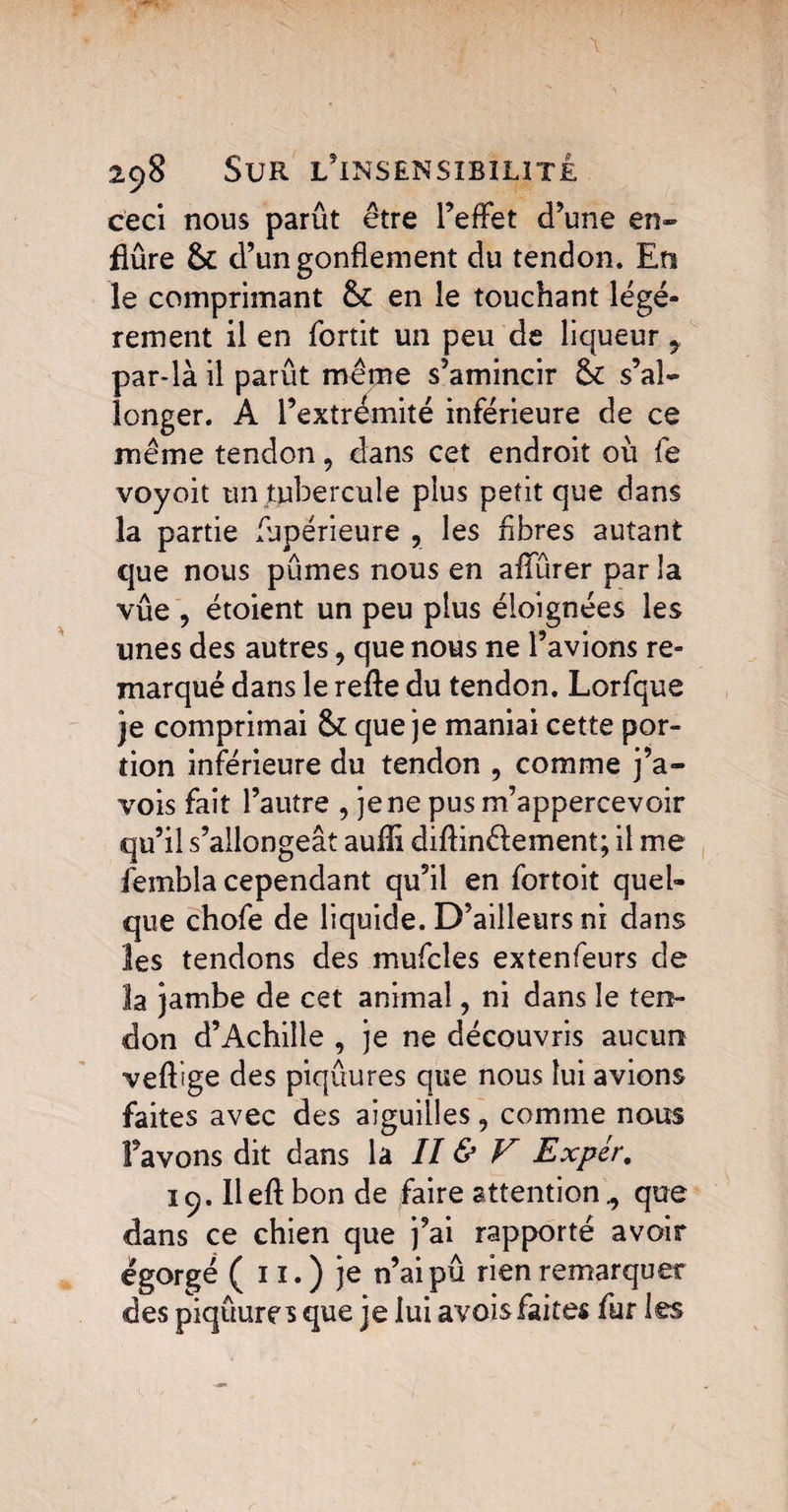 298 SUR L'INSENSIBILITÉ

ceci nous parût être l'effet d'une enflûre & d'un gonflement du tendon. En le comprimant & en le touchant légérement il en fortit un peu de liqueur, par-là il parût même s'amincir & s'allonger. A l'extrémité inférieure de ce même tendon, dans cet endroit où fe voyoit un tubercule plus petit que dans la partie fupérieure, les fibres autant que nous pûmes nous en affûrer par la vûe, étoient un peu plus éloignées les unes des autres, que nous ne l'avions remarqué dans le refte du tendon. Lorfque je comprimai & que je maniai cette portion inférieure du tendon, comme j'avois fait l'autre, je ne pus m'appercevoir qu'il s'allongeât auffi diftinctement; il me fembla cependant qu'il en fortoit quelque chofe de liquide. D'ailleurs ni dans les tendons des mufcles extenfeurs de la jambe de cet animal, ni dans le tendon d'Achille, je ne découvris aucun veftige des piqûures que nous lui avions faites avec des aiguilles, comme nous l'avons dit dans la II & V Expér.

19. Il eft bon de faire attention, que dans ce chien que j'ai rapporté avoir égorgé (11.) je n'ai pû rien remarquer des piqûures que je lui avois faites fur les